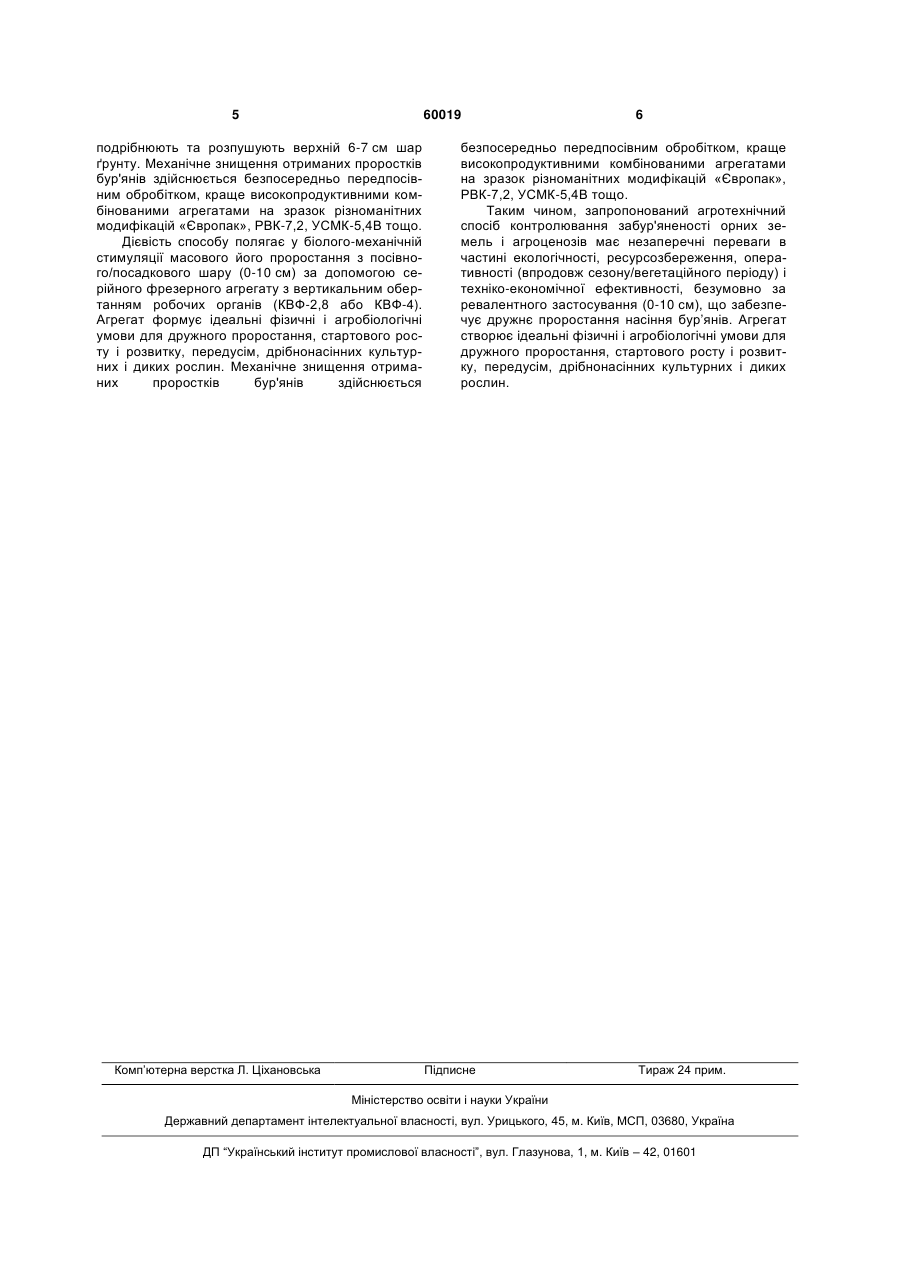 5

60019

6

подрібнюють та розпушують верхній 6-7 см шар ґрунту. Механічне знищення отриманих проростків бур'янів здійснюється безпосередньо передпосівним обробітком, краще високопродуктивними комбінованими агрегатами на зразок різноманітних модифікацій «Європак», РВК-7,2, УСМК-5,4В тощо.

Дієвість способу полягає у біолого-механічній стимуляції масового його проростання з посівного/посадкового шару (0-10 см) за допомогою серійного фрезерного агрегату з вертикальним обертанням робочих органів (КВФ-2,8 або КВФ-4). Агрегат формує ідеальні фізичні і агробіологічні умови для дружного проростання, стартового росту і розвитку, передусім, дрібнонасінних культурних і диких рослин. Механічне знищення отриманих проростків бур'янів здійснюється безпосередньо передпосівним обробітком, краще високопродуктивними комбінованими агрегатами на зразок різноманітних модифікацій «Європак», РВК-7,2, УСМК-5,4В тощо.

Таким чином, запропонований агротехнічний спосіб контролювання забур'яненості орних земель і агроценозів має незаперечні переваги в частині екологічності, ресурсозбереження, оперативності (впродовж сезону/вегетаційного періоду) і техніко-економічної ефективності, безумовно за ревалентного застосування (0-10 см), що забезпечує дружнє проростання насіння бур'янів. Агрегат створює ідеальні фізичні і агробіологічні умови для дружного проростання, стартового росту і розвитку, передусім, дрібнонасінних культурних і диких рослин.

Комп'ютерна верстка Л. Ціхановська    Підписне    Тираж 24 прим.

Міністерство освіти і науки України

Державний департамент інтелектуальної власності, вул. Урицького, 45, м. Київ, МСП, 03680, Україна

ДП "Український інститут промислової власності", вул. Глазунова, 1, м. Київ – 42, 01601